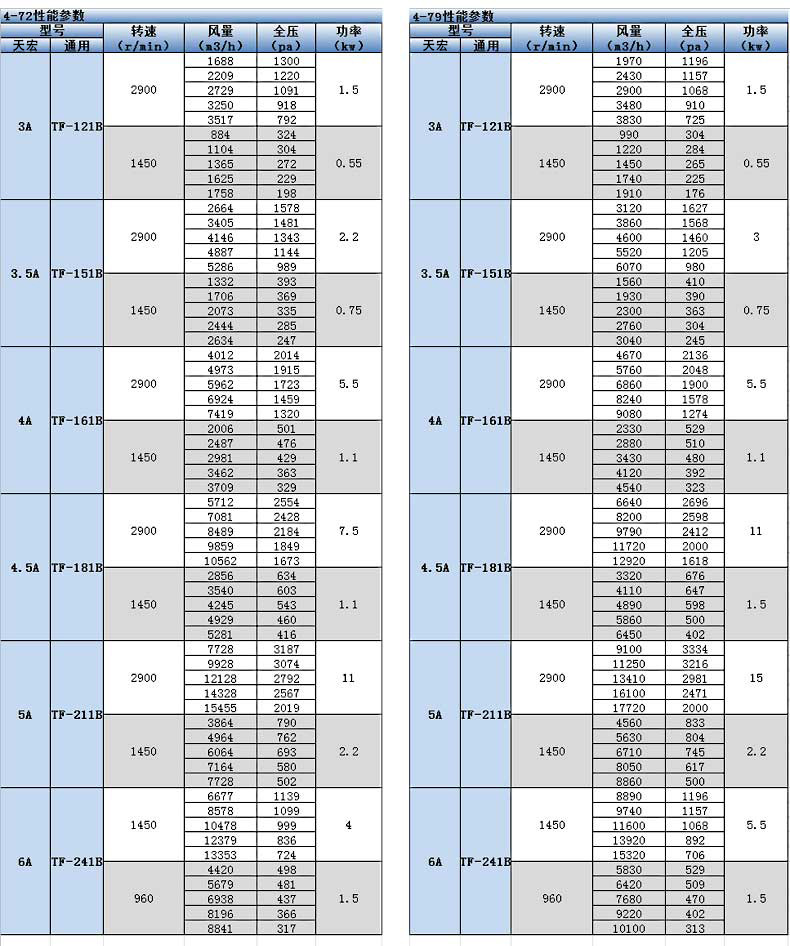 4-72性能参数

| 型号 天宏 | 型号 通用 | 转速 (r/min) | 风量 (m3/h) | 全压 (pa) | 功率 (kw) |
|---|---|---|---|---|---|
| 3A | TF-121B | 2900 | 1688 | 1300 | 1.5 |
| | | | 2209 | 1220 | |
| | | | 2729 | 1091 | |
| | | | 3250 | 918 | |
| | | | 3517 | 792 | |
| | | 1450 | 884 | 324 | 0.55 |
| | | | 1104 | 304 | |
| | | | 1365 | 272 | |
| | | | 1625 | 229 | |
| | | | 1758 | 198 | |
| 3.5A | TF-151B | 2900 | 2664 | 1578 | 2.2 |
| | | | 3405 | 1481 | |
| | | | 4146 | 1343 | |
| | | | 4887 | 1144 | |
| | | | 5286 | 989 | |
| | | 1450 | 1332 | 393 | 0.75 |
| | | | 1706 | 369 | |
| | | | 2073 | 335 | |
| | | | 2444 | 285 | |
| | | | 2634 | 247 | |
| 4A | TF-161B | 2900 | 4012 | 2014 | 5.5 |
| | | | 4973 | 1915 | |
| | | | 5962 | 1723 | |
| | | | 6924 | 1459 | |
| | | | 7419 | 1320 | |
| | | 1450 | 2006 | 501 | 1.1 |
| | | | 2487 | 476 | |
| | | | 2981 | 429 | |
| | | | 3462 | 363 | |
| | | | 3709 | 329 | |
| 4.5A | TF-181B | 2900 | 5712 | 2554 | 7.5 |
| | | | 7081 | 2428 | |
| | | | 8489 | 2184 | |
| | | | 9859 | 1849 | |
| | | | 10562 | 1673 | |
| | | 1450 | 2856 | 634 | 1.1 |
| | | | 3540 | 603 | |
| | | | 4245 | 543 | |
| | | | 4929 | 460 | |
| | | | 5281 | 416 | |
| 5A | TF-211B | 2900 | 7728 | 3187 | 11 |
| | | | 9928 | 3074 | |
| | | | 12128 | 2792 | |
| | | | 14328 | 2567 | |
| | | | 15455 | 2019 | |
| | | 1450 | 3864 | 790 | 2.2 |
| | | | 4964 | 762 | |
| | | | 6064 | 693 | |
| | | | 7164 | 580 | |
| | | | 7728 | 502 | |
| 6A | TF-241B | 1450 | 6677 | 1139 | 4 |
| | | | 8578 | 1099 | |
| | | | 10478 | 999 | |
| | | | 12379 | 836 | |
| | | | 13353 | 724 | |
| | | 960 | 4420 | 498 | 1.5 |
| | | | 5679 | 481 | |
| | | | 6938 | 437 | |
| | | | 8196 | 366 | |
| | | | 8841 | 317 | |

4-79性能参数

| 型号 天宏 | 型号 通用 | 转速 (r/min) | 风量 (m3/h) | 全压 (pa) | 功率 (kw) |
|---|---|---|---|---|---|
| 3A | TF-121B | 2900 | 1970 | 1196 | 1.5 |
| | | | 2430 | 1157 | |
| | | | 2900 | 1068 | |
| | | | 3480 | 910 | |
| | | | 3830 | 725 | |
| | | 1450 | 990 | 304 | 0.55 |
| | | | 1220 | 284 | |
| | | | 1450 | 265 | |
| | | | 1740 | 225 | |
| | | | 1910 | 176 | |
| 3.5A | TF-151B | 2900 | 3120 | 1627 | 3 |
| | | | 3860 | 1568 | |
| | | | 4600 | 1460 | |
| | | | 5520 | 1205 | |
| | | | 6070 | 980 | |
| | | 1450 | 1560 | 410 | 0.75 |
| | | | 1930 | 390 | |
| | | | 2300 | 363 | |
| | | | 2760 | 304 | |
| | | | 3040 | 245 | |
| 4A | TF-161B | 2900 | 4670 | 2136 | 5.5 |
| | | | 5760 | 2048 | |
| | | | 6860 | 1900 | |
| | | | 8240 | 1578 | |
| | | | 9080 | 1274 | |
| | | 1450 | 2330 | 529 | 1.1 |
| | | | 2880 | 510 | |
| | | | 3430 | 480 | |
| | | | 4120 | 392 | |
| | | | 4540 | 323 | |
| 4.5A | TF-181B | 2900 | 6640 | 2696 | 11 |
| | | | 8200 | 2598 | |
| | | | 9790 | 2412 | |
| | | | 11720 | 2000 | |
| | | | 12920 | 1618 | |
| | | 1450 | 3320 | 676 | 1.5 |
| | | | 4110 | 647 | |
| | | | 4890 | 598 | |
| | | | 5860 | 500 | |
| | | | 6450 | 402 | |
| 5A | TF-211B | 2900 | 9100 | 3334 | 15 |
| | | | 11250 | 3216 | |
| | | | 13410 | 2981 | |
| | | | 16100 | 2471 | |
| | | | 17720 | 2000 | |
| | | 1450 | 4560 | 833 | 2.2 |
| | | | 5630 | 804 | |
| | | | 6710 | 745 | |
| | | | 8050 | 617 | |
| | | | 8860 | 500 | |
| 6A | TF-241B | 1450 | 8890 | 1196 | 5.5 |
| | | | 9740 | 1157 | |
| | | | 11600 | 1068 | |
| | | | 13920 | 892 | |
| | | | 15320 | 706 | |
| | | 960 | 5830 | 529 | 1.5 |
| | | | 6420 | 509 | |
| | | | 7680 | 470 | |
| | | | 9220 | 402 | |
| | | | 10100 | 313 | |